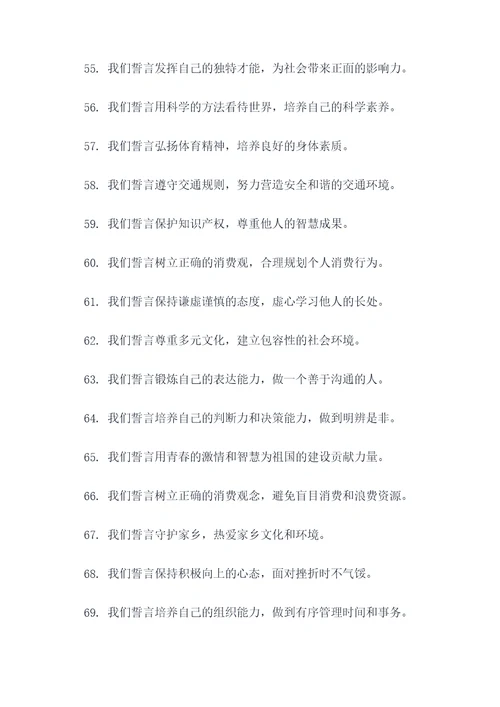 55. 我们誓言发挥自己的独特才能，为社会带来正面的影响力。

56. 我们誓言用科学的方法看待世界，培养自己的科学素养。

57. 我们誓言弘扬体育精神，培养良好的身体素质。

58. 我们誓言遵守交通规则，努力营造安全和谐的交通环境。

59. 我们誓言保护知识产权，尊重他人的智慧成果。

60. 我们誓言树立正确的消费观，合理规划个人消费行为。

61. 我们誓言保持谦虚谨慎的态度，虚心学习他人的长处。

62. 我们誓言尊重多元文化，建立包容性的社会环境。

63. 我们誓言锻炼自己的表达能力，做一个善于沟通的人。

64. 我们誓言培养自己的判断力和决策能力，做到明辨是非。

65. 我们誓言用青春的激情和智慧为祖国的建设贡献力量。

66. 我们誓言树立正确的消费观念，避免盲目消费和浪费资源。

67. 我们誓言守护家乡，热爱家乡文化和环境。

68. 我们誓言保持积极向上的心态，面对挫折时不气馁。

69. 我们誓言培养自己的组织能力，做到有序管理时间和事务。